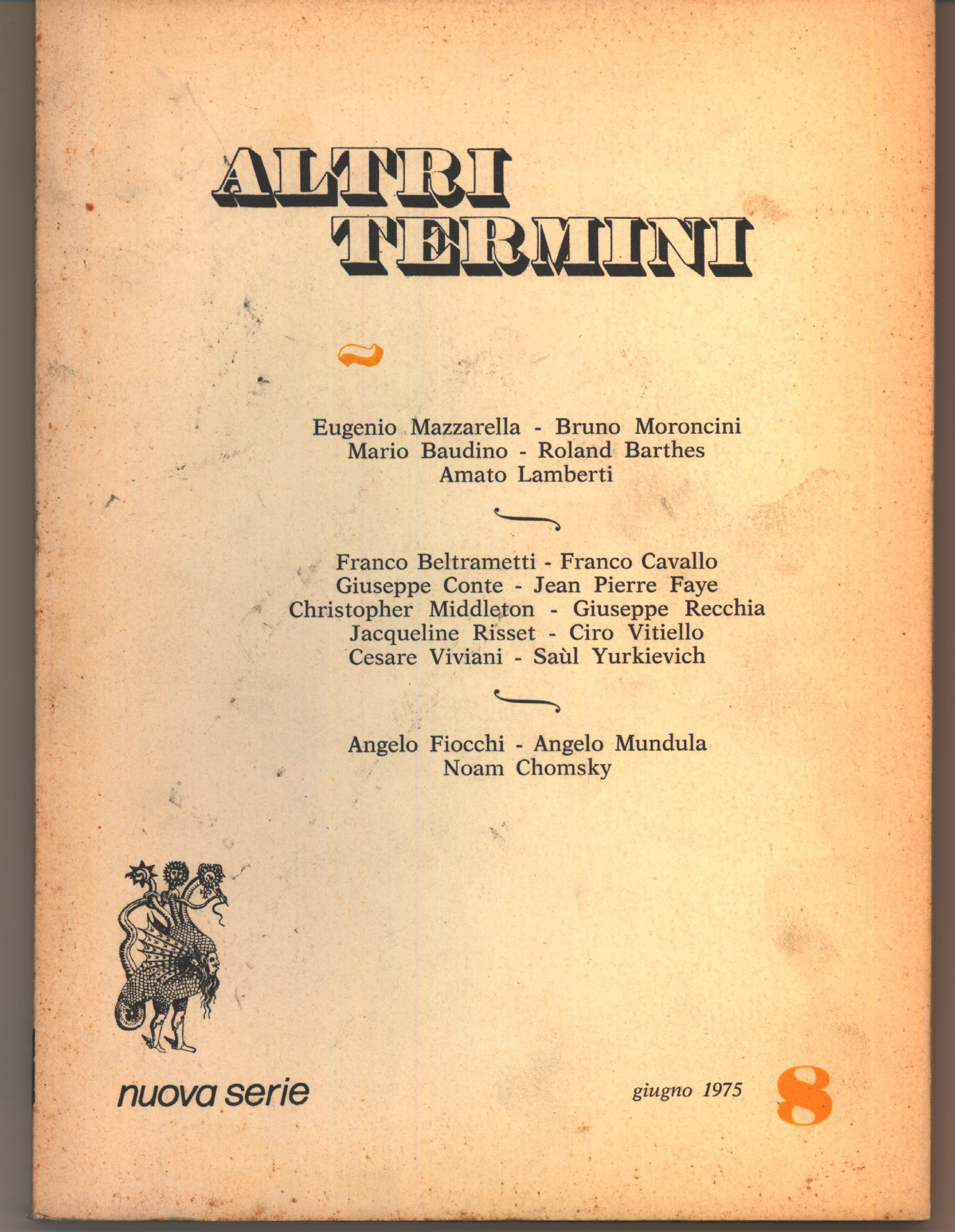 ALTRI
TERMINI

Eugenio Mazzarella - Bruno Moroncini
Mario Baudino - Roland Barthes
Amato Lamberti

Franco Beltrametti - Franco Cavallo
Giuseppe Conte - Jean Pierre Faye
Christopher Middleton - Giuseppe Recchia
Jacqueline Risset - Ciro Vitiello
Cesare Viviani - Saùl Yurkievich

Angelo Fiocchi - Angelo Mundula
Noam Chomsky

nuova serie

giugno 1975

8